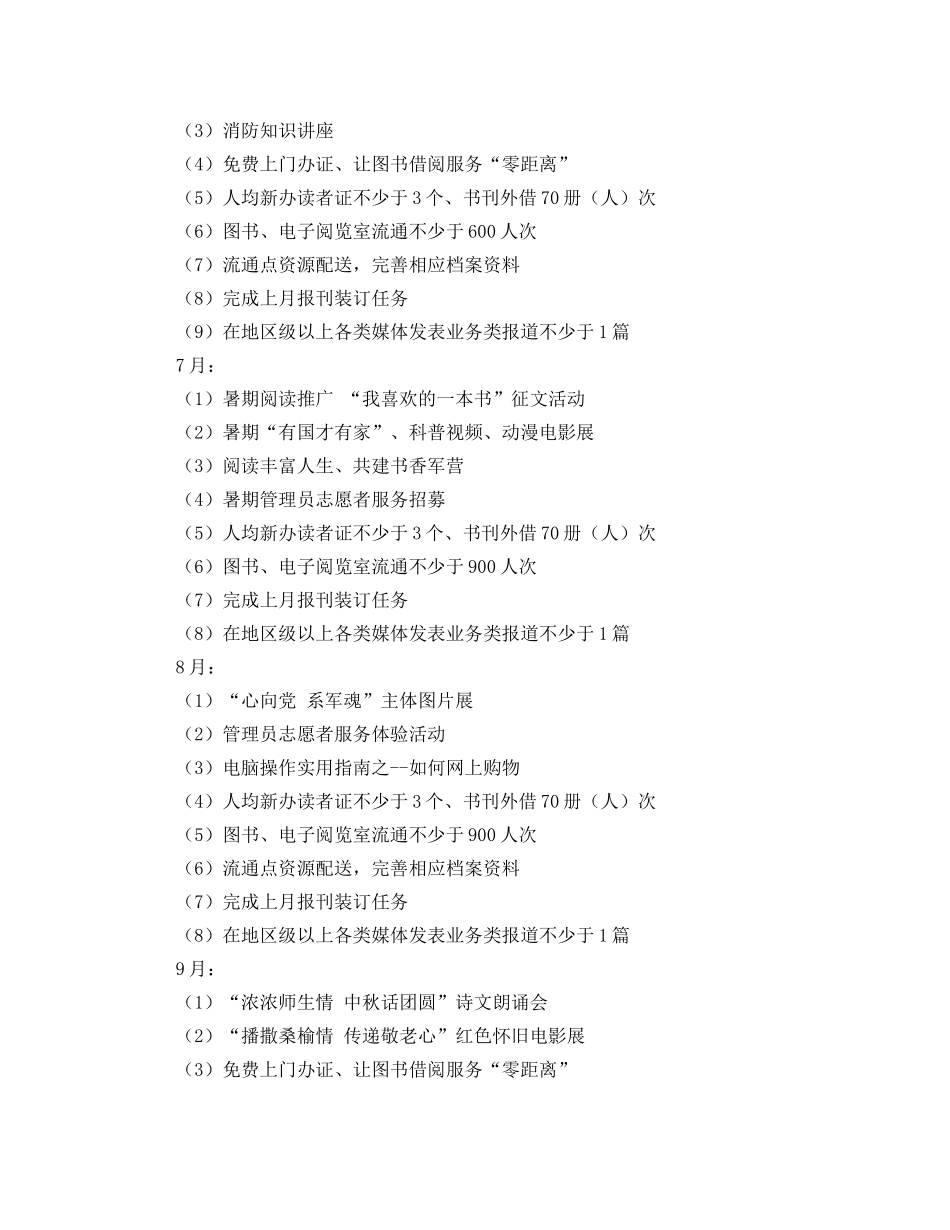 （3）消防知识讲座
（4）免费上门办证、让图书借阅服务“零距离”
（5）人均新办读者证不少于3个、书刊外借70册（人）次
（6）图书、电子阅览室流通不少于600人次
（7）流通点资源配送，完善相应档案资料
（8）完成上月报刊装订任务
（9）在地区级以上各类媒体发表业务类报道不少于1篇
7月：
（1）暑期阅读推广 “我喜欢的一本书”征文活动
（2）暑期“有国才有家”、科普视频、动漫电影展
（3）阅读丰富人生、共建书香军营
（4）暑期管理员志愿者服务招募
（5）人均新办读者证不少于3个、书刊外借70册（人）次
（6）图书、电子阅览室流通不少于900人次
（7）完成上月报刊装订任务
（8）在地区级以上各类媒体发表业务类报道不少于1篇
8月：
（1）“心向党 系军魂”主体图片展
（2）管理员志愿者服务体验活动
（3）电脑操作实用指南之--如何网上购物
（4）人均新办读者证不少于3个、书刊外借70册（人）次
（5）图书、电子阅览室流通不少于900人次
（6）流通点资源配送，完善相应档案资料
（7）完成上月报刊装订任务
（8）在地区级以上各类媒体发表业务类报道不少于1篇
9月：
（1）“浓浓师生情 中秋话团圆”诗文朗诵会
（2）“播撒桑榆情 传递敬老心”红色怀旧电影展
（3）免费上门办证、让图书借阅服务“零距离”